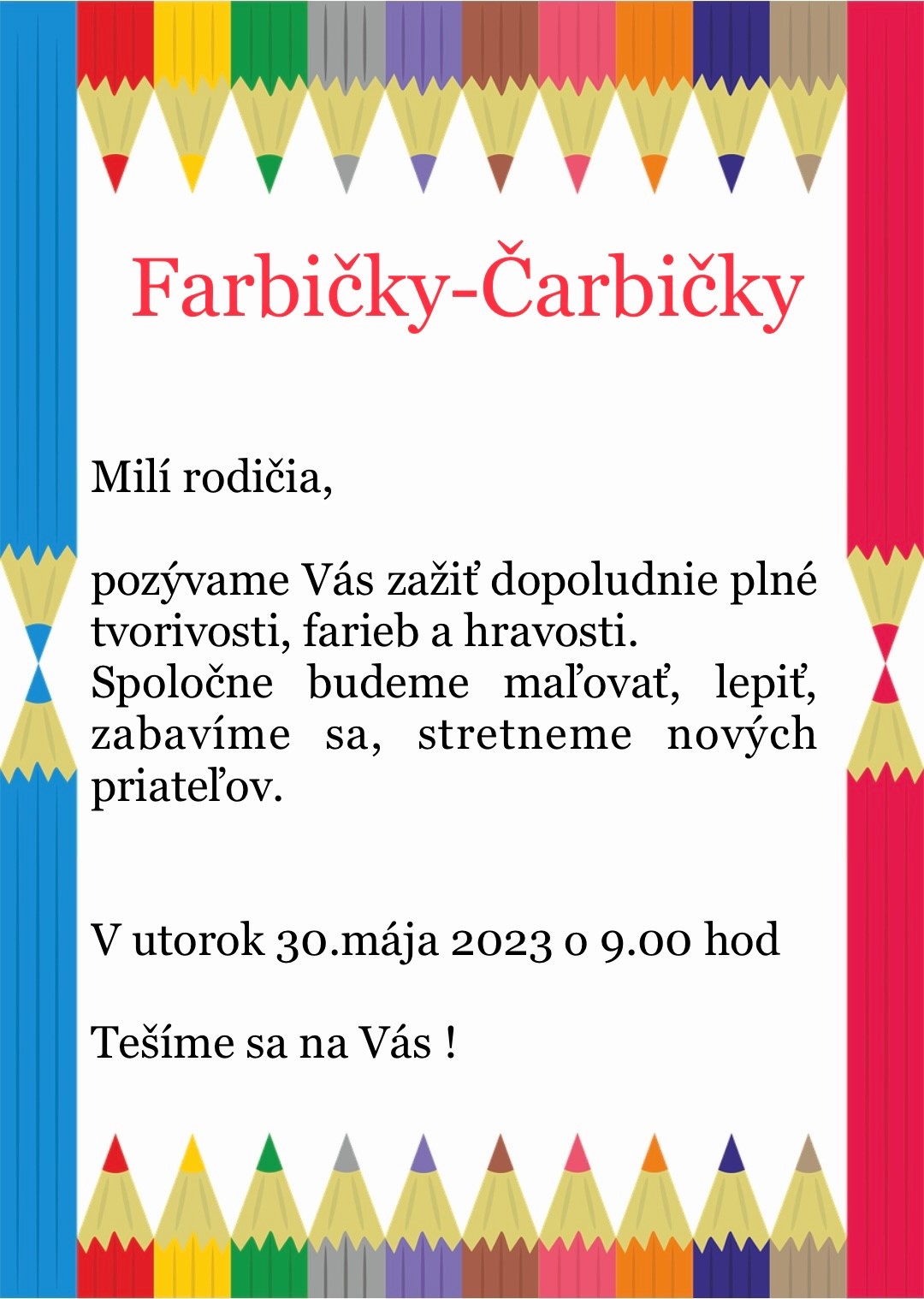 Farbičky-Čarbičky

Milí rodičia,

pozývame Vás zažiť dopoludnie plné tvorivosti, farieb a hravosti. Spoločne budeme maľovať, lepiť, zabavíme sa, stretneme nových priateľov.

V utorok 30.mája 2023 o 9.00 hod

Tešíme sa na Vás !